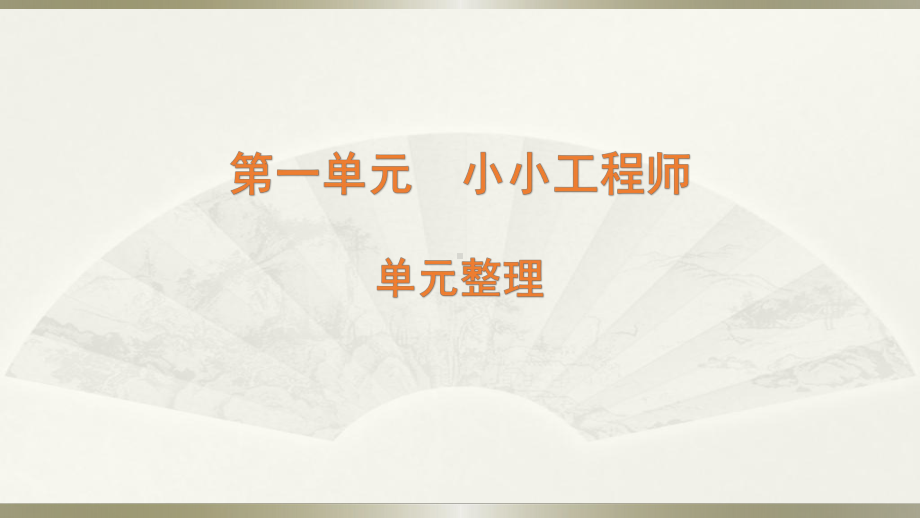 第一单元　小小工程师

单元整理